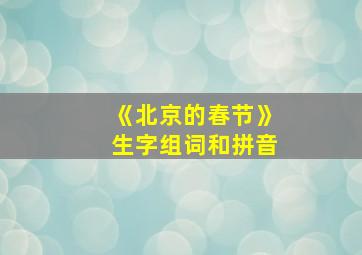 《北京的春节》
生字组词和拼音